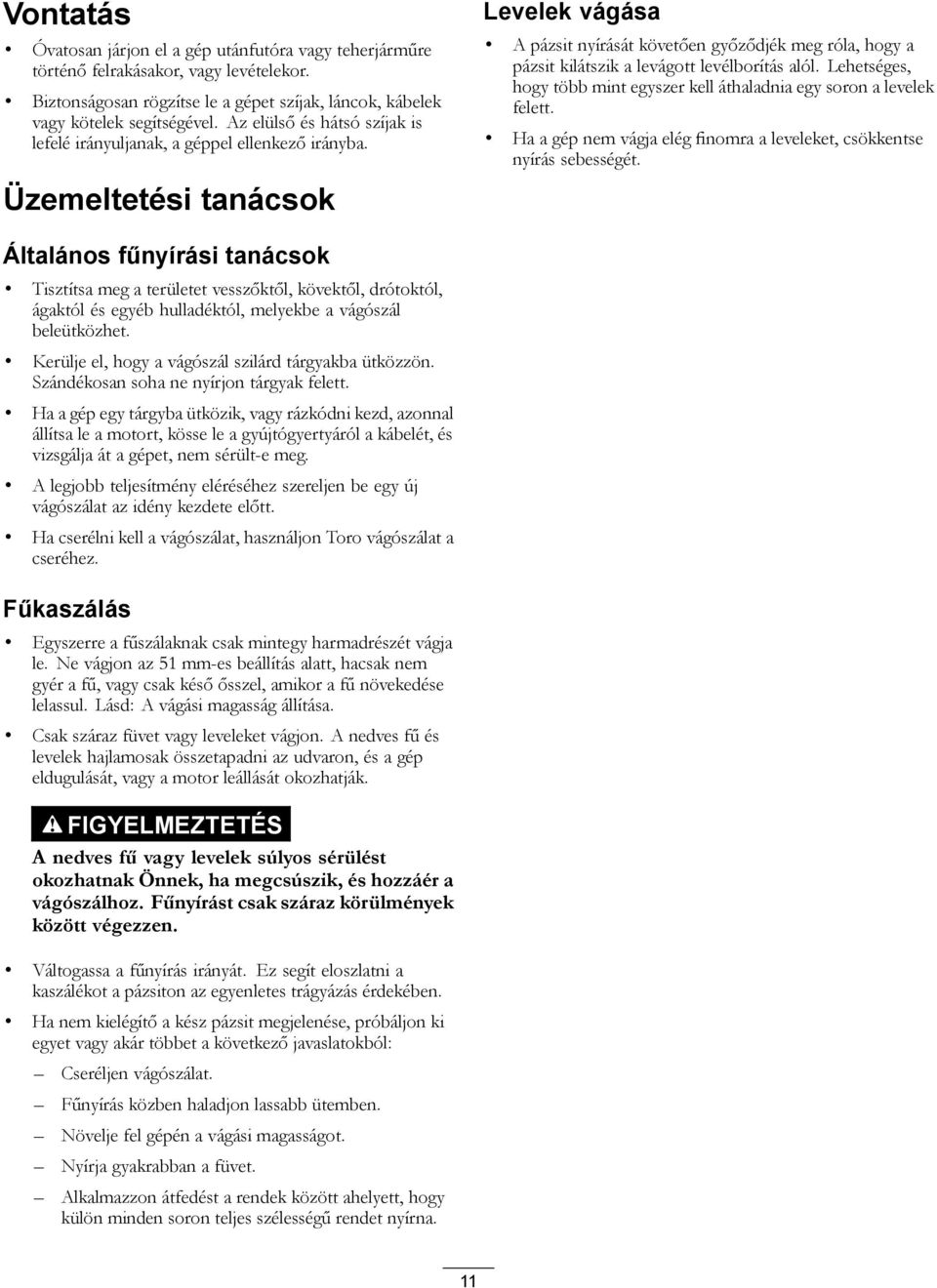 Vontatás

• Óvatosan járjon el a gép utánfutóra vagy teherjárműre történő felrakásakor, vagy levételekor.

• Biztonságosan rögzítse le a gépet szíjak, láncok, kábelek vagy kötelek segítségével. Az elülső és hátsó szíjak is lefelé irányuljanak, a géppel ellenkező irányba.

Üzemeltetési tanácsok

Általános fűnyírási tanácsok

• Tisztítsa meg a területet vesszőktől, kövektől, drótoktól, ágaktól és egyéb hulladéktól, melyekbe a vágószál beleütközhet.

• Kerülje el, hogy a vágószál szilárd tárgyakba ütközzön. Szándékosan soha ne nyírjon tárgyak felett.

• Ha a gép egy tárgyba ütközik, vagy rázkódni kezd, azonnal állítsa le a motort, kösse le a gyújtógyertyáról a kábelét, és vizsgálja át a gépet, nem sérült-e meg.

• A legjobb teljesítmény eléréséhez szereljen be egy új vágószálat az idény kezdete előtt.

• Ha cserélni kell a vágószálat, használjon Toro vágószálat a cseréhez.

Fűkaszálás

• Egyszerre a fűszálaknak csak mintegy harmadrészét vágja le. Ne vágjon az 51 mm-es beállítás alatt, hacsak nem gyér a fű, vagy csak késő ősszel, amikor a fű növekedése lelassul. Lásd: A vágási magasság állítása.

• Csak száraz füvet vagy leveleket vágjon. A nedves fű és levelek hajlamosak összetapadni az udvaron, és a gép eldugulását, vagy a motor leállását okozhatják.

FIGYELMEZTETÉS

A nedves fű vagy levelek súlyos sérülést okozhatnak Önnek, ha megcsúszik, és hozzáér a vágószálhoz. Fűnyírást csak száraz körülmények között végezzen.

• Váltogassa a fűnyírás irányát. Ez segít eloszlatni a kaszálékot a pázsiton az egyenletes trágyázás érdekében.

• Ha nem kielégítő a kész pázsit megjelenése, próbáljon ki egyet vagy akár többet a következő javaslatokból:

– Cseréljen vágószálat.

– Fűnyírás közben haladjon lassabb ütemben.

– Növelje fel gépén a vágási magasságot.

– Nyírja gyakrabban a füvet.

– Alkalmazzon átfedést a rendek között ahelyett, hogy külön minden soron teljes szélességű rendet nyírna.

Levelek vágása

• A pázsit nyírását követően győződjék meg róla, hogy a pázsit kilátszik a levágott levélborítás alól. Lehetséges, hogy több mint egyszer kell áthaladnia egy soron a levelek felett.

• Ha a gép nem vágja elég finomra a leveleket, csökkentse nyírás sebességét.

11